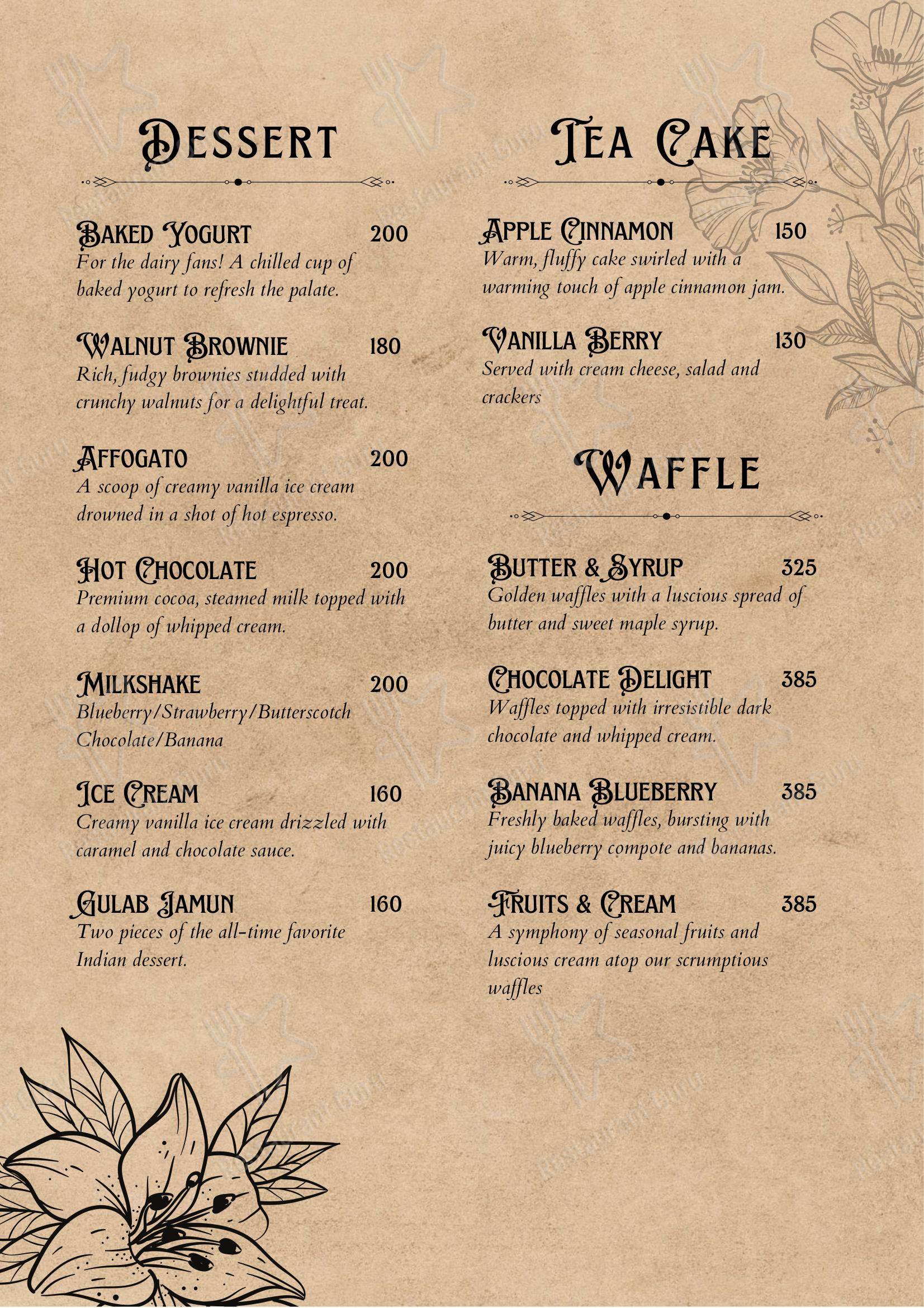 DESSERT

BAKED YOGURT 200
For the dairy fans! A chilled cup of baked yogurt to refresh the palate.

WALNUT BROWNIE 180
Rich, fudgy brownies studded with crunchy walnuts for a delightful treat.

AFFOGATO 200
A scoop of creamy vanilla ice cream drowned in a shot of hot espresso.

HOT CHOCOLATE 200
Premium cocoa, steamed milk topped with a dollop of whipped cream.

MILKSHAKE 200
Blueberry/Strawberry/Butterscotch Chocolate/Banana

ICE CREAM 160
Creamy vanilla ice cream drizzled with caramel and chocolate sauce.

GULAB JAMUN 160
Two pieces of the all-time favorite Indian dessert.

TEA CAKE

APPLE CINNAMON 150
Warm, fluffy cake swirled with a warming touch of apple cinnamon jam.

VANILLA BERRY 130
Served with cream cheese, salad and crackers

WAFFLE

BUTTER & SYRUP 325
Golden waffles with a luscious spread of butter and sweet maple syrup.

CHOCOLATE DELIGHT 385
Waffles topped with irresistible dark chocolate and whipped cream.

BANANA BLUEBERRY 385
Freshly baked waffles, bursting with juicy blueberry compote and bananas.

FRUITS & CREAM 385
A symphony of seasonal fruits and luscious cream atop our scrumptious waffles